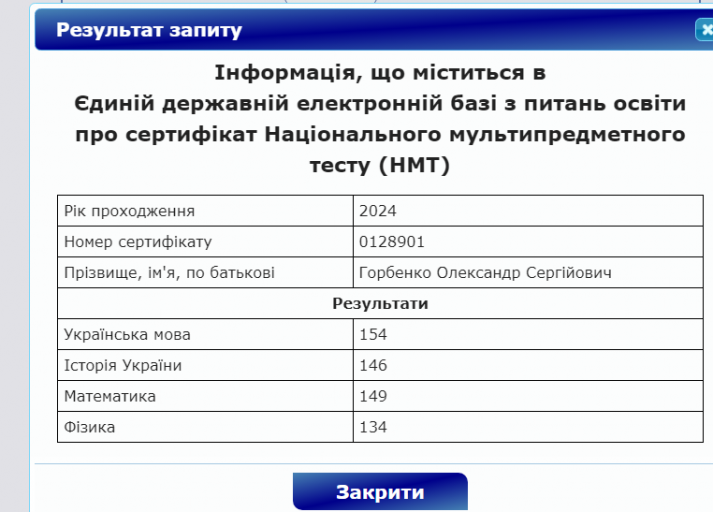 Результат запиту

Інформація, що міститься в Єдиній державній електронній базі з питань освіти про сертифікат Національного мультипредметного тесту (НМТ)

| Рік проходження | 2024 |
|---|---|
| Номер сертифікату | 0128901 |
| Прізвище, ім'я, по батькові | Горбенко Олександр Сергійович |
| Результати | |
| Українська мова | 154 |
| Історія України | 146 |
| Математика | 149 |
| Фізика | 134 |

Закрити